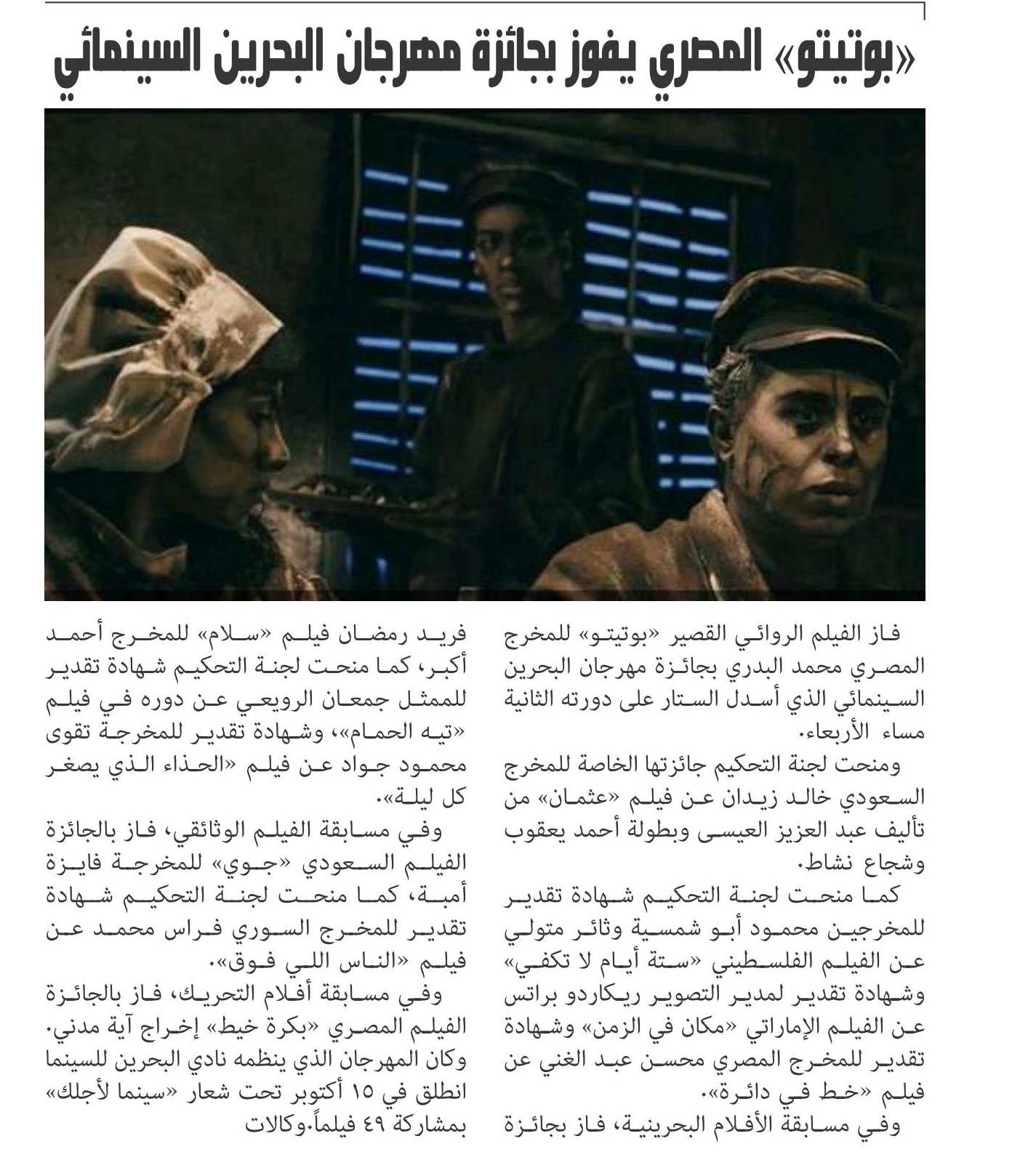 «بوتيتو» المصري يفوز بجائزة مهرجان البحرين السينمائي

فاز الفيلم الروائي القصير «بوتيتو» للمخرج المصري محمد البدري بجائزة مهرجان البحرين السينمائي الذي أسدل الستار على دورته الثانية مساء الأربعاء.

ومنحت لجنة التحكيم جائزتها الخاصة للمخرج السعودي خالد زيدان عن فيلم «عثمان» من تأليف عبد العزيز العيسى وبطولة أحمد يعقوب وشجاع نشاط.

كما منحت لجنة التحكيم شهادة تقدير للمخرجين محمود أبو شمسية وثائر متولي عن الفيلم الفلسطيني «ستة أيام لا تكفي» وشهادة تقدير لمدير التصوير ريكاردو براتس عن الفيلم الإماراتي «مكان في الزمن» وشهادة تقدير للمخرج المصري محسن عبد الغني عن فيلم «خط في دائرة».

وفي مسابقة الأفلام البحرينية، فاز بجائزة فريد رمضان فيلم «سلام» للمخرج أحمد أكبر، كما منحت لجنة التحكيم شهادة تقدير للممثل جمعان الرويعي عن دوره في فيلم «تيه الحمام»، وشهادة تقدير للمخرجة تقوى محمود جواد عن فيلم «الحذاء الذي يصغر كل ليلة».

وفي مسابقة الفيلم الوثائقي، فاز بالجائزة الفيلم السعودي «جوي» للمخرجة فايزة أمبة، كما منحت لجنة التحكيم شهادة تقدير للمخرج السوري فراس محمد عن فيلم «الناس اللي فوق».

وفي مسابقة أفلام التحريك، فاز بالجائزة الفيلم المصري «بكرة خيط» إخراج آية مدني.
وكان المهرجان الذي ينظمه نادي البحرين للسينما انطلق في ١٥ أكتوبر تحت شعار «سينما لأجلك» بمشاركة ٤٩ فيلماً.وكالات